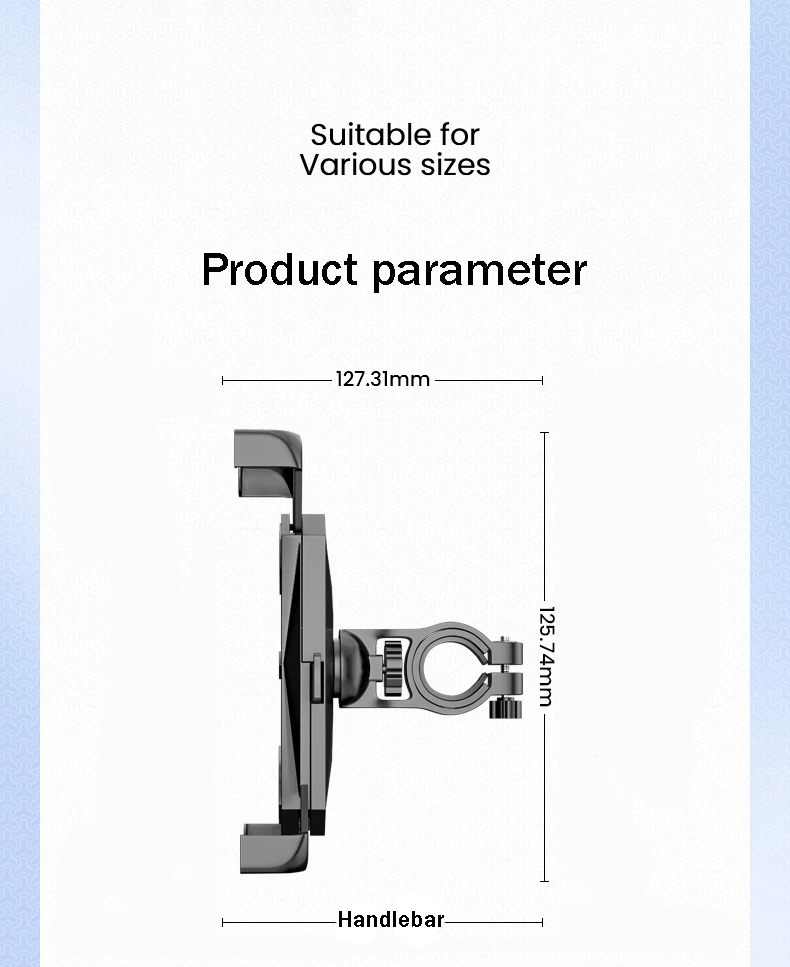 Suitable for
Various sizes

Product parameter

127.31mm

125.74mm

Handlebar